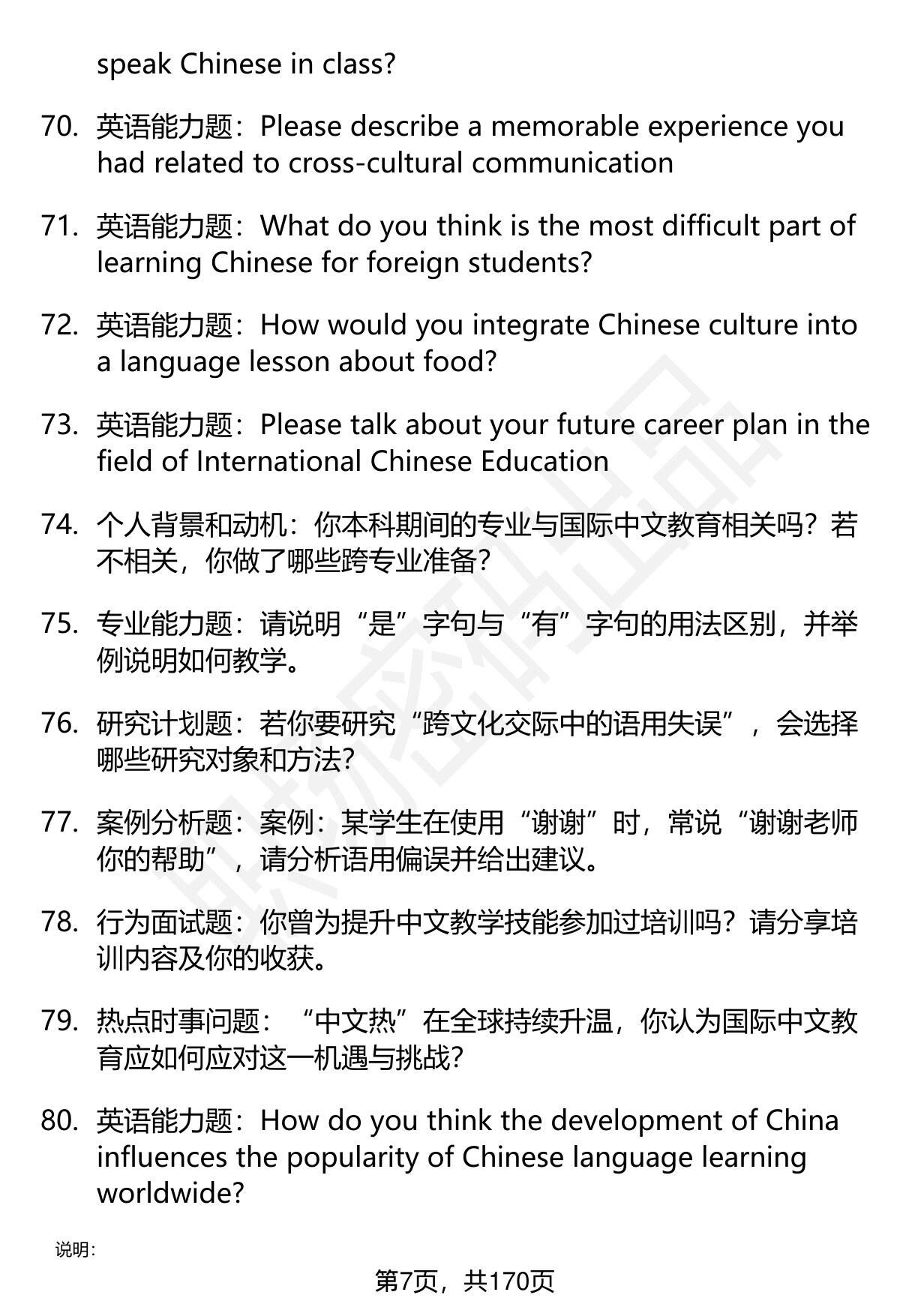 speak Chinese in class?

70. 英语能力题：Please describe a memorable experience you had related to cross-cultural communication

71. 英语能力题：What do you think is the most difficult part of learning Chinese for foreign students?

72. 英语能力题：How would you integrate Chinese culture into a language lesson about food?

73. 英语能力题：Please talk about your future career plan in the field of International Chinese Education

74. 个人背景和动机：你本科期间的专业与国际中文教育相关吗？若不相关，你做了哪些跨专业准备？

75. 专业能力题：请说明“是”字句与“有”字句的用法区别，并举例说明如何教学。

76. 研究计划题：若你要研究“跨文化交际中的语用失误”，会选择哪些研究对象和方法？

77. 案例分析题：案例：某学生在使用“谢谢”时，常说“谢谢老师你的帮助”，请分析语用偏误并给出建议。

78. 行为面试题：你曾为提升中文教学技能参加过培训吗？请分享培训内容及你的收获。

79. 热点时事问题：“中文热”在全球持续升温，你认为国际中文教育应如何应对这一机遇与挑战？

80. 英语能力题：How do you think the development of China influences the popularity of Chinese language learning worldwide?

说明：

第7页，共170页